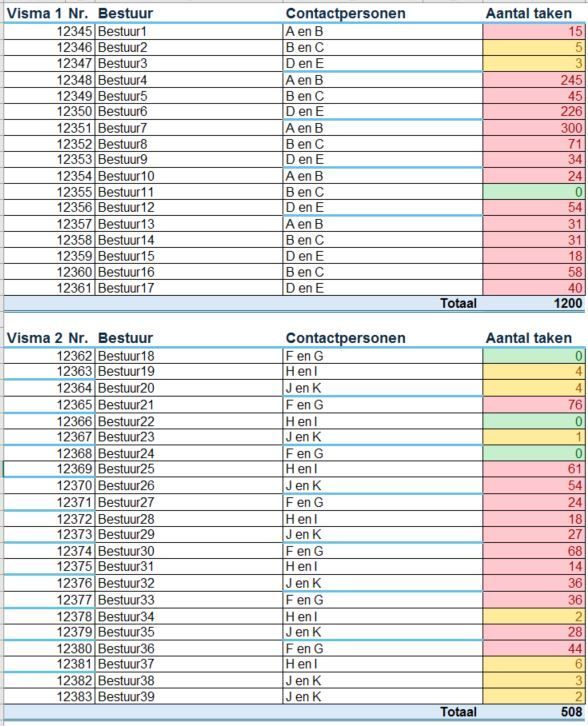 | Visma 1 Nr. | Bestuur | Contactpersonen | Aantal taken |
|---|---|---|---|
| 12345 | Bestuur1 | A en B | 15 |
| 12346 | Bestuur2 | B en C | 5 |
| 12347 | Bestuur3 | D en E | 3 |
| 12348 | Bestuur4 | A en B | 245 |
| 12349 | Bestuur5 | B en C | 45 |
| 12350 | Bestuur6 | D en E | 226 |
| 12351 | Bestuur7 | A en B | 300 |
| 12352 | Bestuur8 | B en C | 71 |
| 12353 | Bestuur9 | D en E | 34 |
| 12354 | Bestuur10 | A en B | 24 |
| 12355 | Bestuur11 | B en C | 0 |
| 12356 | Bestuur12 | D en E | 54 |
| 12357 | Bestuur13 | A en B | 31 |
| 12358 | Bestuur14 | B en C | 31 |
| 12359 | Bestuur15 | D en E | 18 |
| 12360 | Bestuur16 | B en C | 58 |
| 12361 | Bestuur17 | D en E | 40 |
| | | Totaal | 1200 |

| Visma 2 Nr. | Bestuur | Contactpersonen | Aantal taken |
|---|---|---|---|
| 12362 | Bestuur18 | F en G | 0 |
| 12363 | Bestuur19 | H en I | 4 |
| 12364 | Bestuur20 | J en K | 4 |
| 12365 | Bestuur21 | F en G | 76 |
| 12366 | Bestuur22 | H en I | 0 |
| 12367 | Bestuur23 | J en K | 1 |
| 12368 | Bestuur24 | F en G | 0 |
| 12369 | Bestuur25 | H en I | 61 |
| 12370 | Bestuur26 | J en K | 54 |
| 12371 | Bestuur27 | F en G | 24 |
| 12372 | Bestuur28 | H en I | 18 |
| 12373 | Bestuur29 | J en K | 27 |
| 12374 | Bestuur30 | F en G | 68 |
| 12375 | Bestuur31 | H en I | 14 |
| 12376 | Bestuur32 | J en K | 36 |
| 12377 | Bestuur33 | F en G | 36 |
| 12378 | Bestuur34 | H en I | 2 |
| 12379 | Bestuur35 | J en K | 28 |
| 12380 | Bestuur36 | F en G | 44 |
| 12381 | Bestuur37 | H en I | 6 |
| 12382 | Bestuur38 | J en K | 3 |
| 12383 | Bestuur39 | J en K | 2 |
| | | Totaal | 508 |